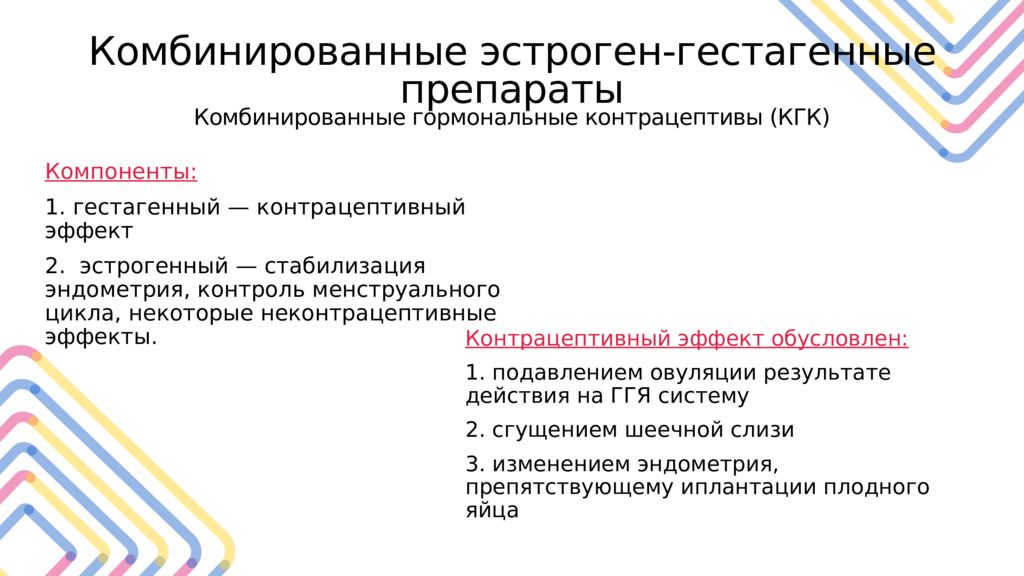 Комбинированные эстроген-гестагенные препараты
Комбинированные гормональные контрацептивы (КГК)

Компоненты:

1. гестагенный — контрацептивный эффект

2. эстрогенный — стабилизация эндометрия, контроль менструального цикла, некоторые неконтрацептивные эффекты.

Контрацептивный эффект обусловлен:

1. подавлением овуляции результате действия на ГГЯ систему

2. сгущением шеечной слизи

3. изменением эндометрия, препятствующему иплантации плодного яйца